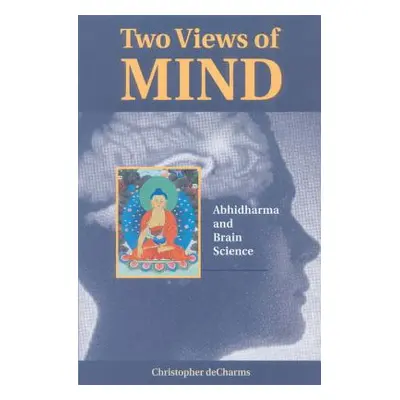 Two Views of
MIND

Abhidharma and Brain Science

Christopher deCharms